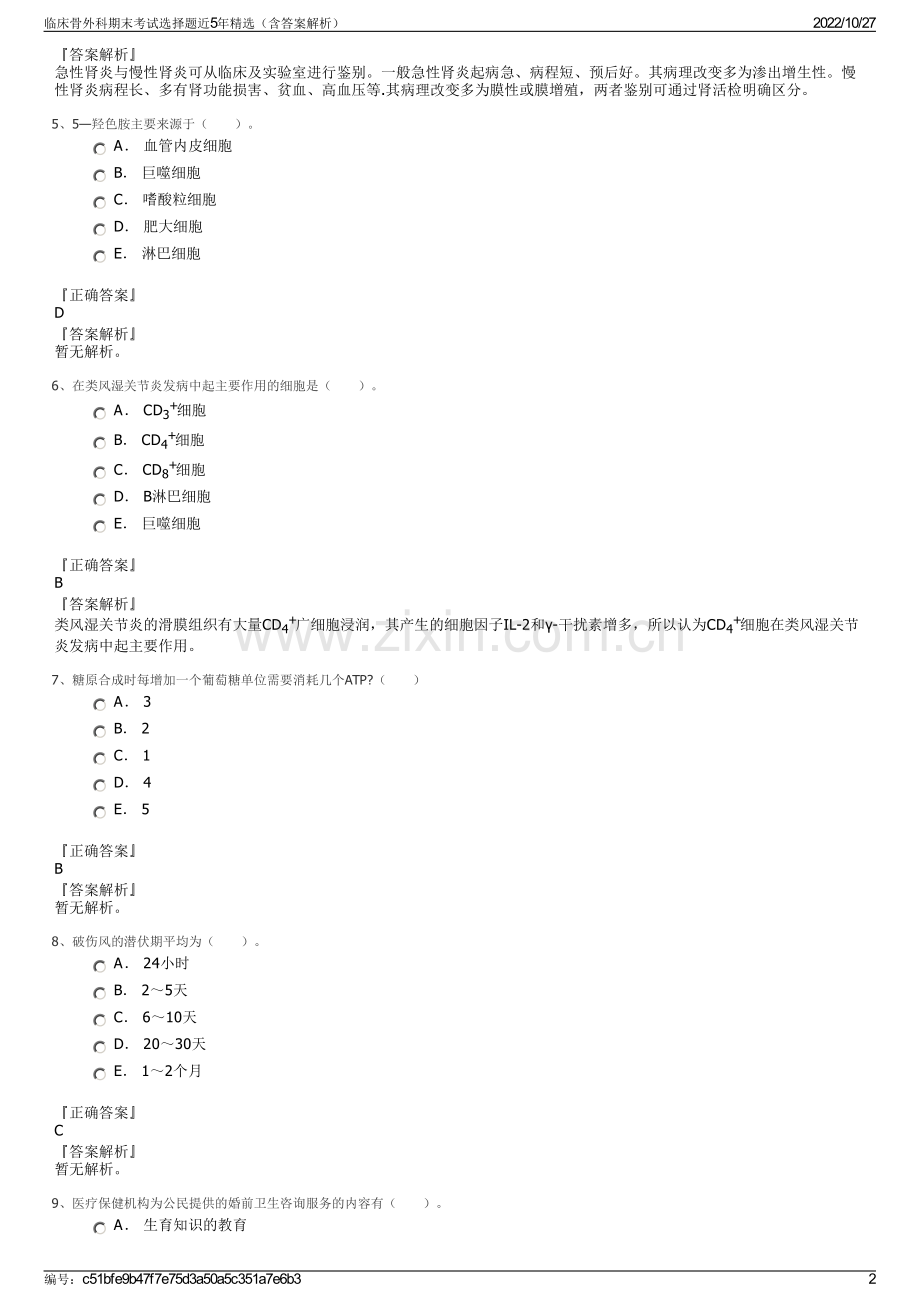 临床骨外科期末考试选择题近5年精选（含答案解析）
2022/10/27

『答案解析』
急性肾炎与慢性肾炎可从临床及实验室进行鉴别。一般急性肾炎起病急、病程短、预后好。其病理改变多为渗出增生性。慢性肾炎病程长、多有肾功能损害、贫血、高血压等.其病理改变多为膜性或膜增殖，两者鉴别可通过肾活检明确区分。

5、5—羟色胺主要来源于（ ）。
A. 血管内皮细胞
B. 巨噬细胞
C. 嗜酸粒细胞
D. 肥大细胞
E. 淋巴细胞

『正确答案』
D
『答案解析』
暂无解析。

6、在类风湿关节炎发病中起主要作用的细胞是（ ）。
A. $CD_3^+$细胞
B. $CD_4^+$细胞
C. $CD_8^+$细胞
D. B淋巴细胞
E. 巨噬细胞

『正确答案』
B
『答案解析』
类风湿关节炎的滑膜组织有大量$CD_4^+$广细胞浸润，其产生的细胞因子IL-2和γ-干扰素增多，所以认为$CD_4^+$细胞在类风湿关节炎发病中起主要作用。

7、糖原合成时每增加一个葡萄糖单位需要消耗几个ATP?（ ）
A. 3
B. 2
C. 1
D. 4
E. 5

『正确答案』
B
『答案解析』
暂无解析。

8、破伤风的潜伏期平均为（ ）。
A. 24小时
B. 2～5天
C. 6～10天
D. 20～30天
E. 1～2个月

『正确答案』
C
『答案解析』
暂无解析。

9、医疗保健机构为公民提供的婚前卫生咨询服务的内容有（ ）。
A. 生育知识的教育

编号：c51bfe9b47f7e75d3a50a5c351a7e6b3
2

www.zixin.com.cn